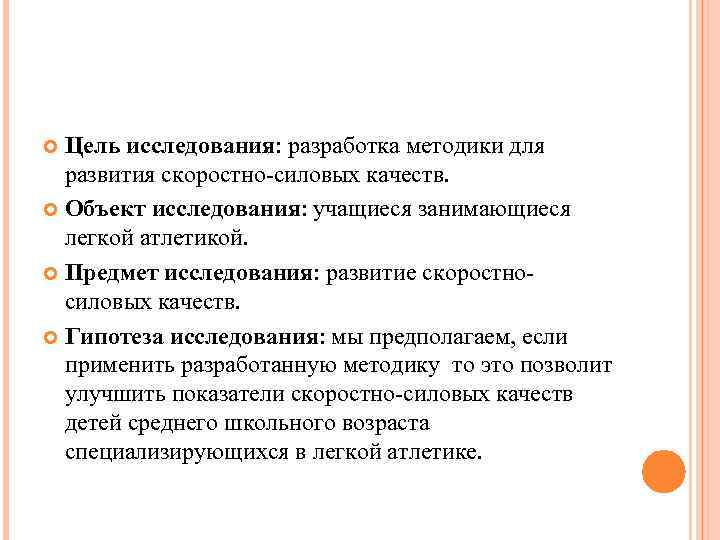 Цель исследования: разработка методики для развития скоростно-силовых качеств.

Объект исследования: учащиеся занимающиеся легкой атлетикой.

Предмет исследования: развитие скоростно-силовых качеств.

Гипотеза исследования: мы предполагаем, если применить разработанную методику то это позволит улучшить показатели скоростно-силовых качеств детей среднего школьного возраста специализирующихся в легкой атлетике.